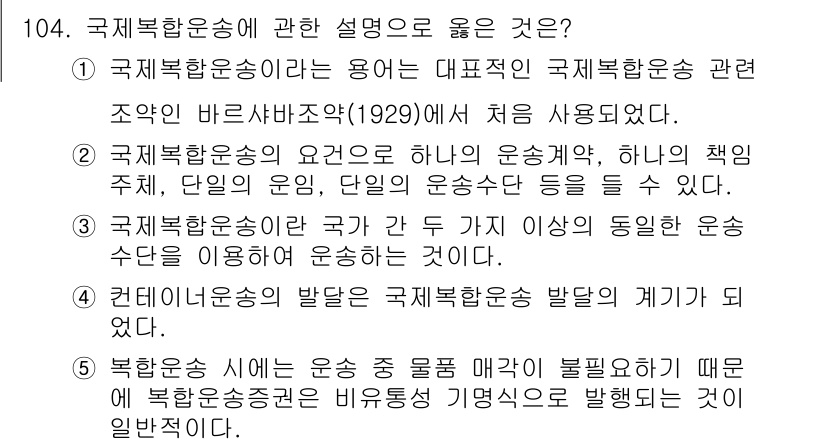 104. 국제복합운송에 관한 설명으로 옳은 것은?

① 국제복합운송이라는 용어는 대표적인 국제복합운송 관련 조약인 바르샤바조약(1929)에서 처음 사용되었다.

② 국제복합운송의 요건으로 하나의 운송계약, 하나의 책임 주체, 단일의 운임, 단일의 운송수단 등을 들 수 있다.

③ 국제복합운송이란 국가 간 두 가지 이상의 동일한 운송 수단을 이용하여 운송하는 것이다.

④ 컨테이너운송의 발달은 국제복합운송 발달의 계기가 되었다.

⑤ 복합운송 시에는 운송 중 물품 매각이 불필요하기 때문에 복합운송증권은 비유통성 기명식으로 발행되는 것이 일반적이다.